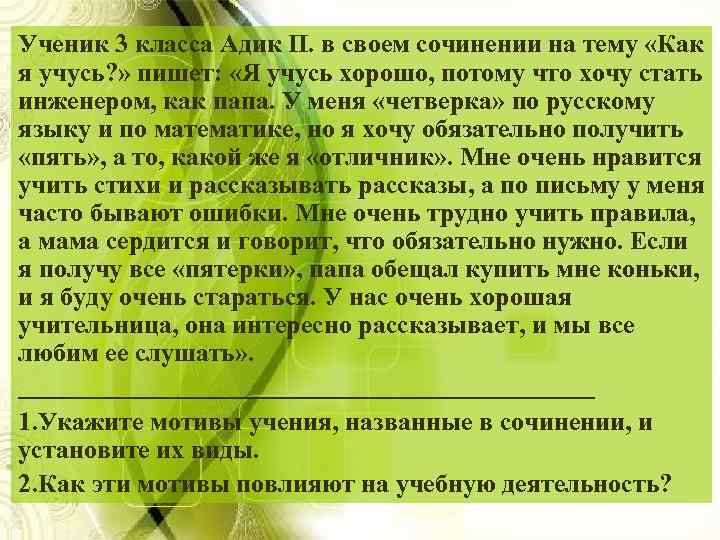 Ученик 3 класса Адик П. в своем сочинении на тему «Как я учусь?» пишет: «Я учусь хорошо, потому что хочу стать инженером, как папа. У меня «четверка» по русскому языку и по математике, но я хочу обязательно получить «пять», а то, какой же я «отличник». Мне очень нравится учить стихи и рассказывать рассказы, а по письму у меня часто бывают ошибки. Мне очень трудно учить правила, а мама сердится и говорит, что обязательно нужно. Если я получу все «пятерки», папа обещал купить мне коньки, и я буду очень стараться. У нас очень хорошая учительница, она интересно рассказывает, и мы все любим ее слушать».

1.Укажите мотивы учения, названные в сочинении, и установите их виды.

2.Как эти мотивы повлияют на учебную деятельность?